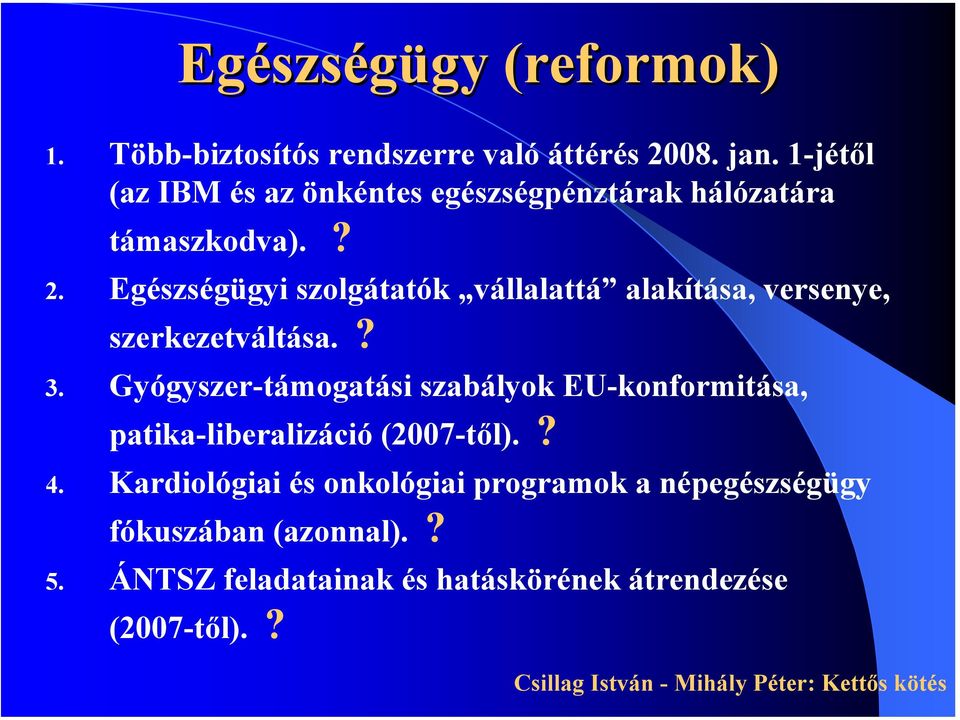 Egészségügy (reformok)

1. Több-biztosítós rendszerre való áttérés 2008. jan. 1-jétől (az IBM és az önkéntes egészségpénztárak hálózatára támaszkodva). ?

2. Egészségügyi szolgátatók „vállalattá” alakítása, versenye, szerkezetváltása. ?

3. Gyógyszer-támogatási szabályok EU-konformitása, patika-liberalizáció (2007-től). ?

4. Kardiológiai és onkológiai programok a népegészségügy fókuszában (azonnal). ?

5. ÁNTSZ feladatainak és hatáskörének átrendezése (2007-től). ?

Csillag István - Mihály Péter: Kettős kötés